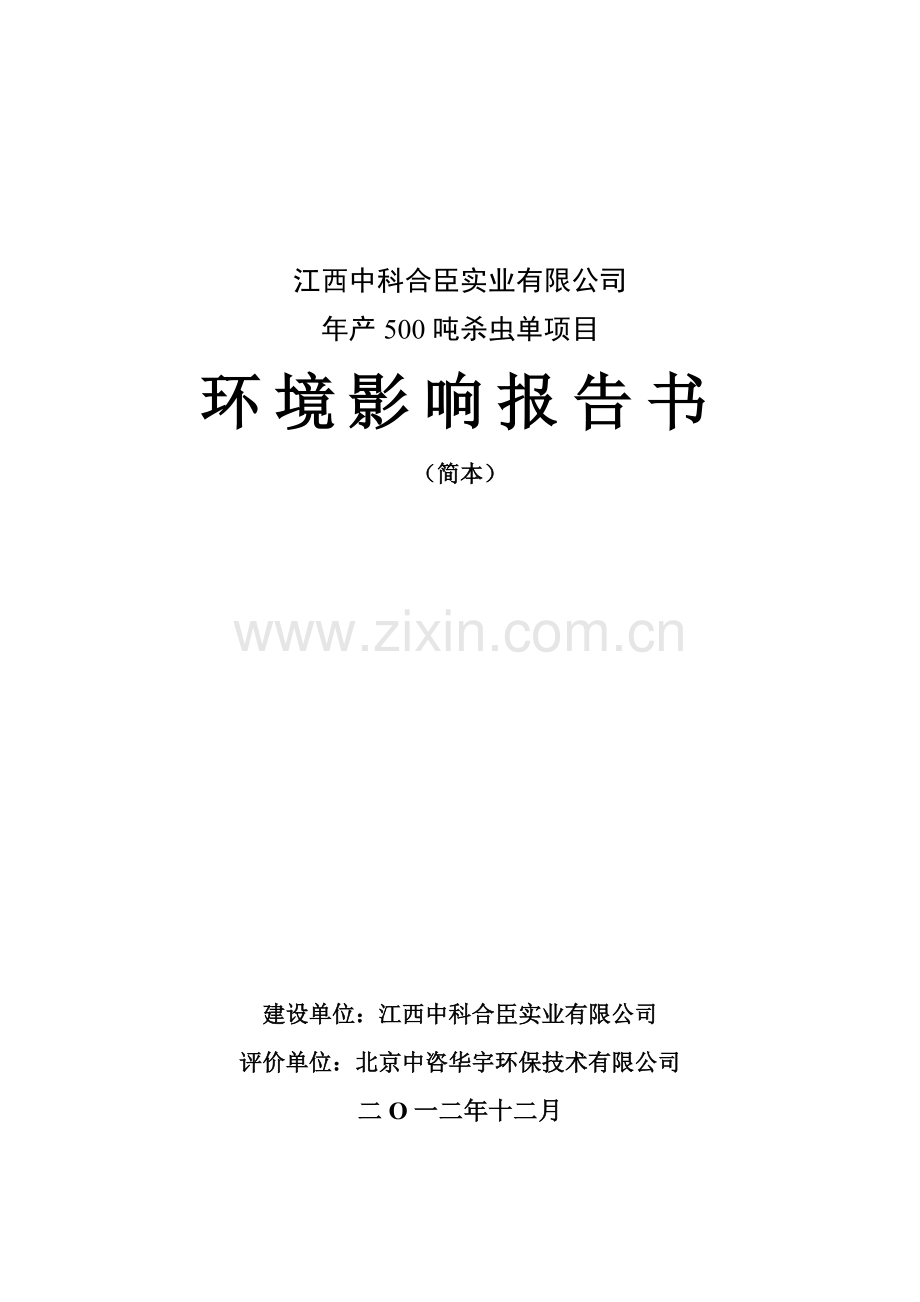 江西中科合臣实业有限公司
年产 500 吨杀虫单项目

环境影响报告书

（简本）

www.zixin.com.cn

建设单位：江西中科合臣实业有限公司

评价单位：北京中咨华宇环保技术有限公司

二 O 一二年十二月